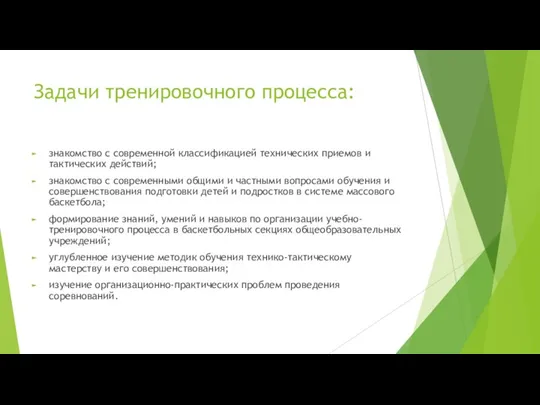 Задачи тренировочного процесса:

знакомство с современной классификацией технических приемов и тактических действий;

знакомство с современными общими и частными вопросами обучения и совершенствования подготовки детей и подростков в системе массового баскетбола;

формирование знаний, умений и навыков по организации учебно-тренировочного процесса в баскетбольных секциях общеобразовательных учреждений;

углубленное изучение методик обучения технико-тактическому мастерству и его совершенствования;

изучение организационно-практических проблем проведения соревнований.